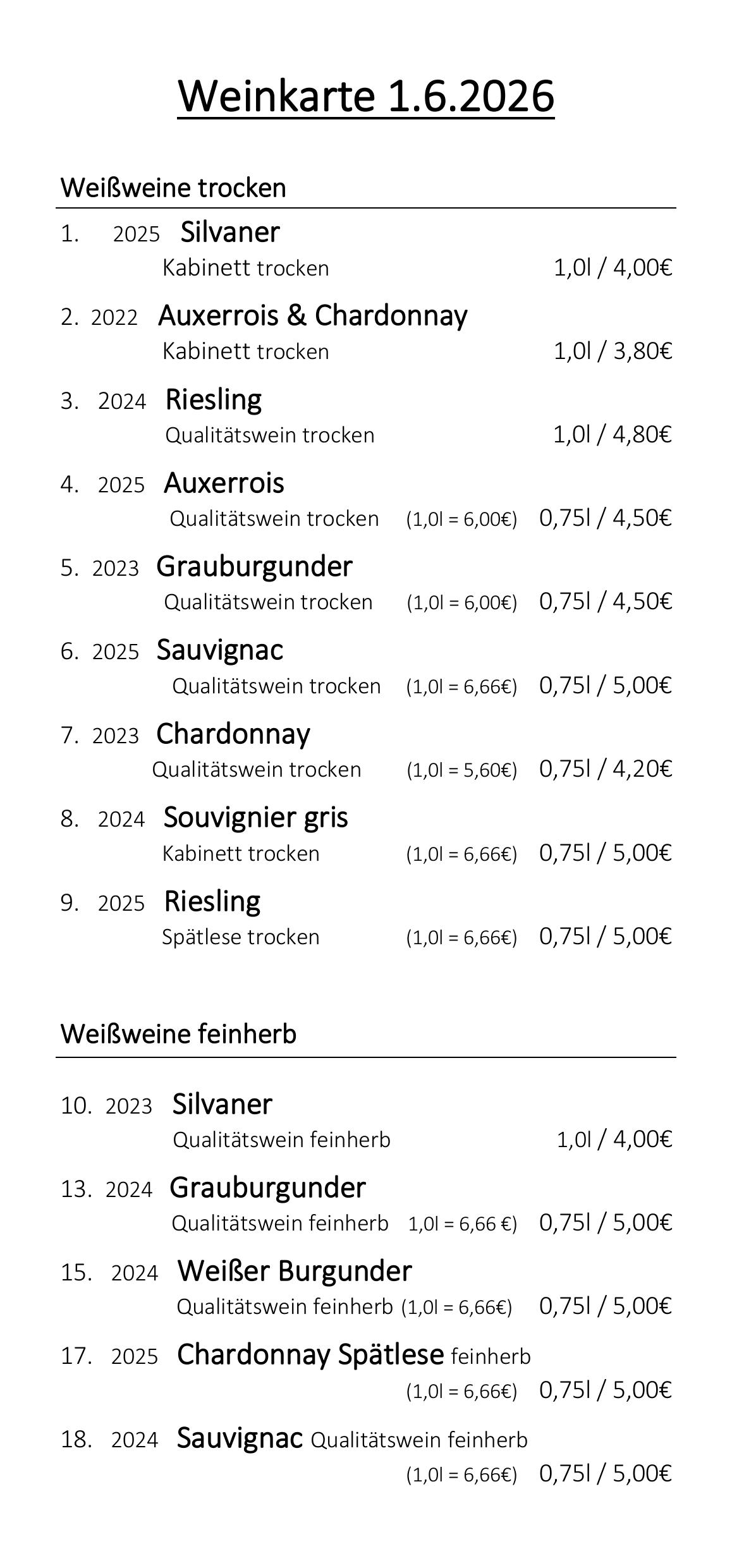 Weinkarte 1.6.2026

Weißweine trocken

1. 2025 Silvaner
Kabinett trocken 1,0l / 4,00€

2. 2022 Auxerrois & Chardonnay
Kabinett trocken 1,0l / 3,80€

3. 2024 Riesling
Qualitätswein trocken 1,0l / 4,80€

4. 2025 Auxerrois
Qualitätswein trocken (1,0l = 6,00€) 0,75l / 4,50€

5. 2023 Grauburgunder
Qualitätswein trocken (1,0l = 6,00€) 0,75l / 4,50€

6. 2025 Sauvignac
Qualitätswein trocken (1,0l = 6,66€) 0,75l / 5,00€

7. 2023 Chardonnay
Qualitätswein trocken (1,0l = 5,60€) 0,75l / 4,20€

8. 2024 Souvignier gris
Kabinett trocken (1,0l = 6,66€) 0,75l / 5,00€

9. 2025 Riesling
Spätlese trocken (1,0l = 6,66€) 0,75l / 5,00€

Weißweine feinherb

10. 2023 Silvaner
Qualitätswein feinherb 1,0l / 4,00€

13. 2024 Grauburgunder
Qualitätswein feinherb 1,0l = 6,66 €) 0,75l / 5,00€

15. 2024 Weißer Burgunder
Qualitätswein feinherb (1,0l = 6,66€) 0,75l / 5,00€

17. 2025 Chardonnay Spätlese feinherb
(1,0l = 6,66€) 0,75l / 5,00€

18. 2024 Sauvignac Qualitätswein feinherb
(1,0l = 6,66€) 0,75l / 5,00€